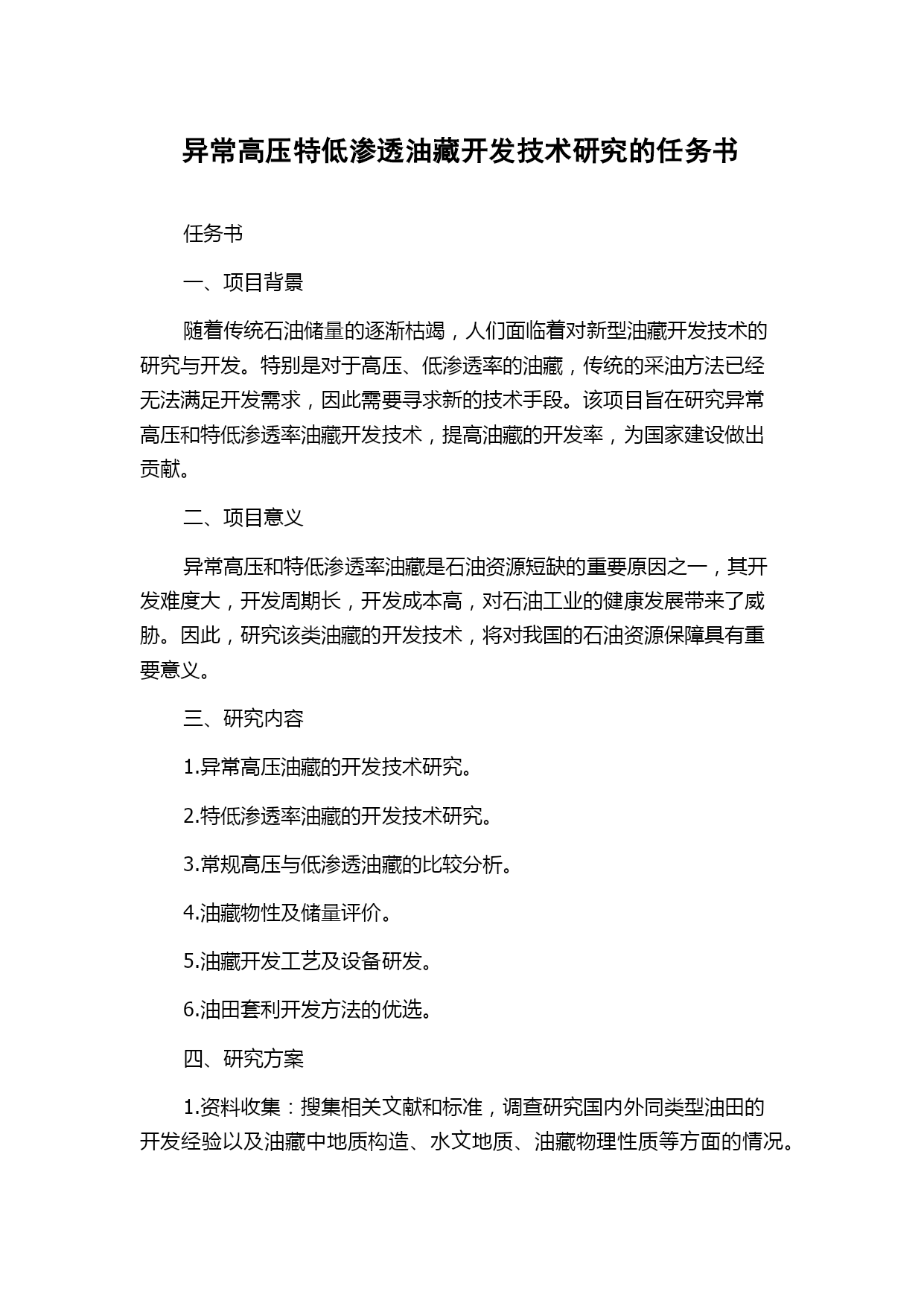 异常高压特低渗透油藏开发技术研究的任务书

任务书

一、项目背景

随着传统石油储量的逐渐枯竭，人们面临着对新型油藏开发技术的研究与开发。特别是对于高压、低渗透率的油藏，传统的采油方法已经无法满足开发需求，因此需要寻求新的技术手段。该项目旨在研究异常高压和特低渗透率油藏开发技术，提高油藏的开发率，为国家建设做出贡献。

二、项目意义

异常高压和特低渗透率油藏是石油资源短缺的重要原因之一，其开发难度大，开发周期长，开发成本高，对石油工业的健康发展带来了威胁。因此，研究该类油藏的开发技术，将对我国的石油资源保障具有重要意义。

三、研究内容

1.异常高压油藏的开发技术研究。

2.特低渗透率油藏的开发技术研究。

3.常规高压与低渗透油藏的比较分析。

4.油藏物性及储量评价。

5.油藏开发工艺及设备研发。

6.油田套利开发方法的优选。

四、研究方案

1.资料收集：搜集相关文献和标准，调查研究国内外同类型油田的开发经验以及油藏中地质构造、水文地质、油藏物理性质等方面的情况。